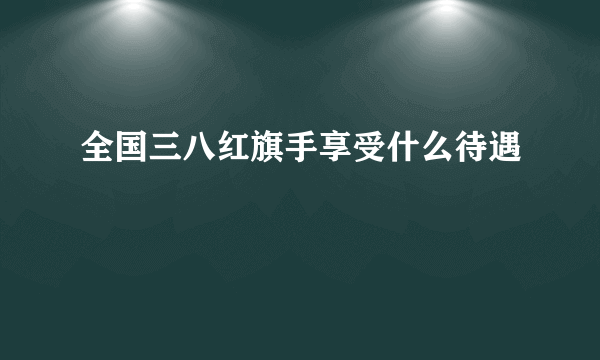 全国三八红旗手享受什么待遇